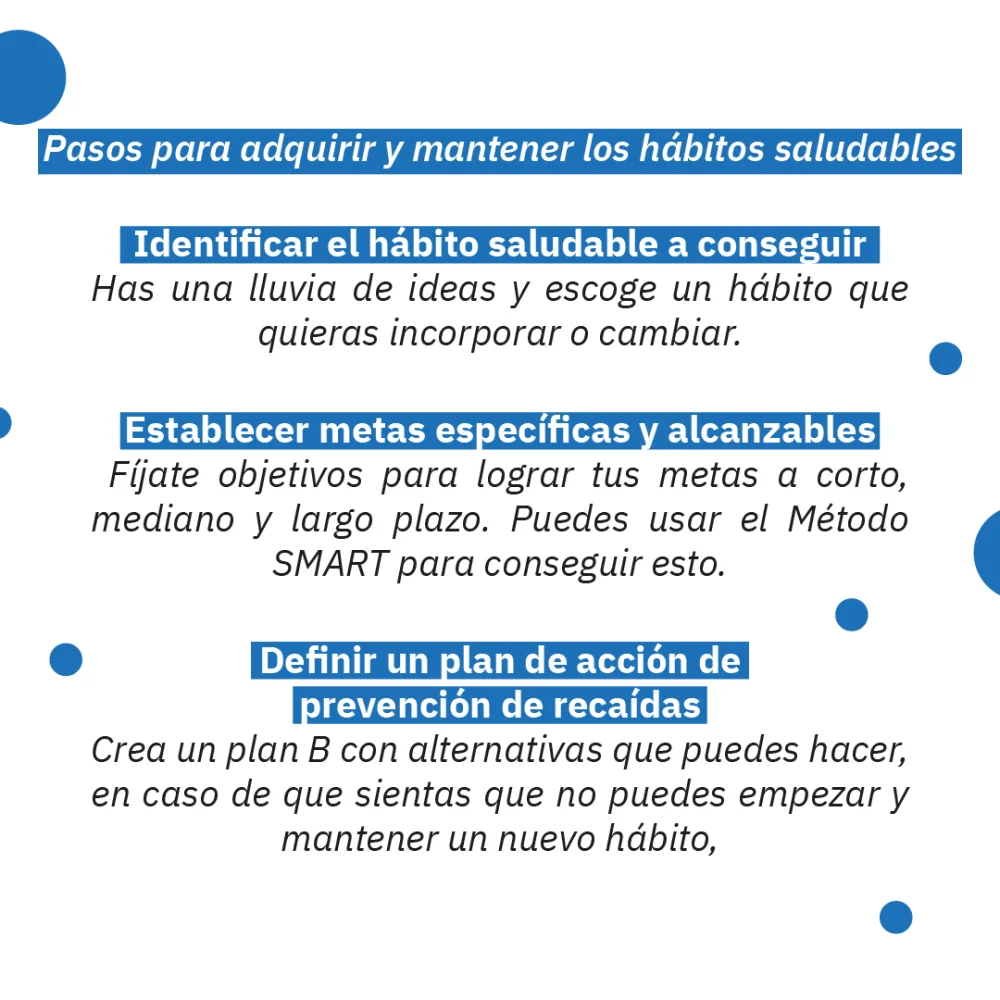 Pasos para adquirir y mantener los hábitos saludables

Identificar el hábito saludable a conseguir
Has una lluvia de ideas y escoge un hábito que quieras incorporar o cambiar.

Establecer metas específicas y alcanzables
Fíjate objetivos para lograr tus metas a corto, mediano y largo plazo. Puedes usar el Método SMART para conseguir esto.

Definir un plan de acción de prevención de recaídas
Crea un plan B con alternativas que puedes hacer, en caso de que sientas que no puedes empezar y mantener un nuevo hábito,